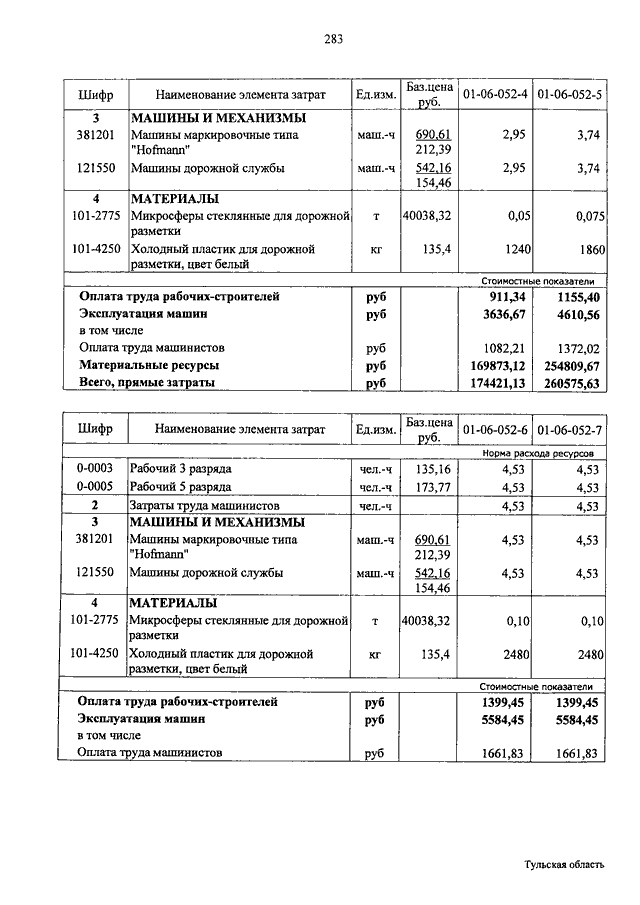 283

| Шифр | Наименование элемента затрат | Ед.изм. | Баз.цена руб. | 01-06-052-4 | 01-06-052-5 |
|---|---|---|---|---|---|
| 3 | МАШИНЫ И МЕХАНИЗМЫ | | | | |
| 381201 | Машины маркировочные типа "Hofmann" | маш.-ч | 690,61 212,39 | 2,95 | 3,74 |
| 121550 | Машины дорожной службы | маш.-ч | 542,16 154,46 | 2,95 | 3,74 |
| 4 | МАТЕРИАЛЫ | | | | |
| 101-2775 | Микросферы стеклянные для дорожной разметки | т | 40038,32 | 0,05 | 0,075 |
| 101-4250 | Холодный пластик для дорожной разметки, цвет белый | кг | 135,4 | 1240 | 1860 |
| | | | | Стоимостные показатели | |
| | Оплата труда рабочих-строителей | руб | | 911,34 | 1155,40 |
| | Эксплуатация машин | руб | | 3636,67 | 4610,56 |
| | в том числе | | | | |
| | Оплата труда машинистов | руб | | 1082,21 | 1372,02 |
| | Материальные ресурсы | руб | | 169873,12 | 254809,67 |
| | Всего, прямые затраты | руб | | 174421,13 | 260575,63 |

| Шифр | Наименование элемента затрат | Ед.изм. | Баз.цена руб. | 01-06-052-6 | 01-06-052-7 |
|---|---|---|---|---|---|
| | | | | Норма расхода ресурсов | |
| 0-0003 | Рабочий 3 разряда | чел.-ч | 135,16 | 4,53 | 4,53 |
| 0-0005 | Рабочий 5 разряда | чел.-ч | 173,77 | 4,53 | 4,53 |
| 2 | Затраты труда машинистов | чел.-ч | | 4,53 | 4,53 |
| 3 | МАШИНЫ И МЕХАНИЗМЫ | | | | |
| 381201 | Машины маркировочные типа "Hofmann" | маш.-ч | 690,61 212,39 | 4,53 | 4,53 |
| 121550 | Машины дорожной службы | маш.-ч | 542,16 154,46 | 4,53 | 4,53 |
| 4 | МАТЕРИАЛЫ | | | | |
| 101-2775 | Микросферы стеклянные для дорожной разметки | т | 40038,32 | 0,10 | 0,10 |
| 101-4250 | Холодный пластик для дорожной разметки, цвет белый | кг | 135,4 | 2480 | 2480 |
| | | | | Стоимостные показатели | |
| | Оплата труда рабочих-строителей | руб | | 1399,45 | 1399,45 |
| | Эксплуатация машин | руб | | 5584,45 | 5584,45 |
| | в том числе | | | | |
| | Оплата труда машинистов | руб | | 1661,83 | 1661,83 |

Тульская область